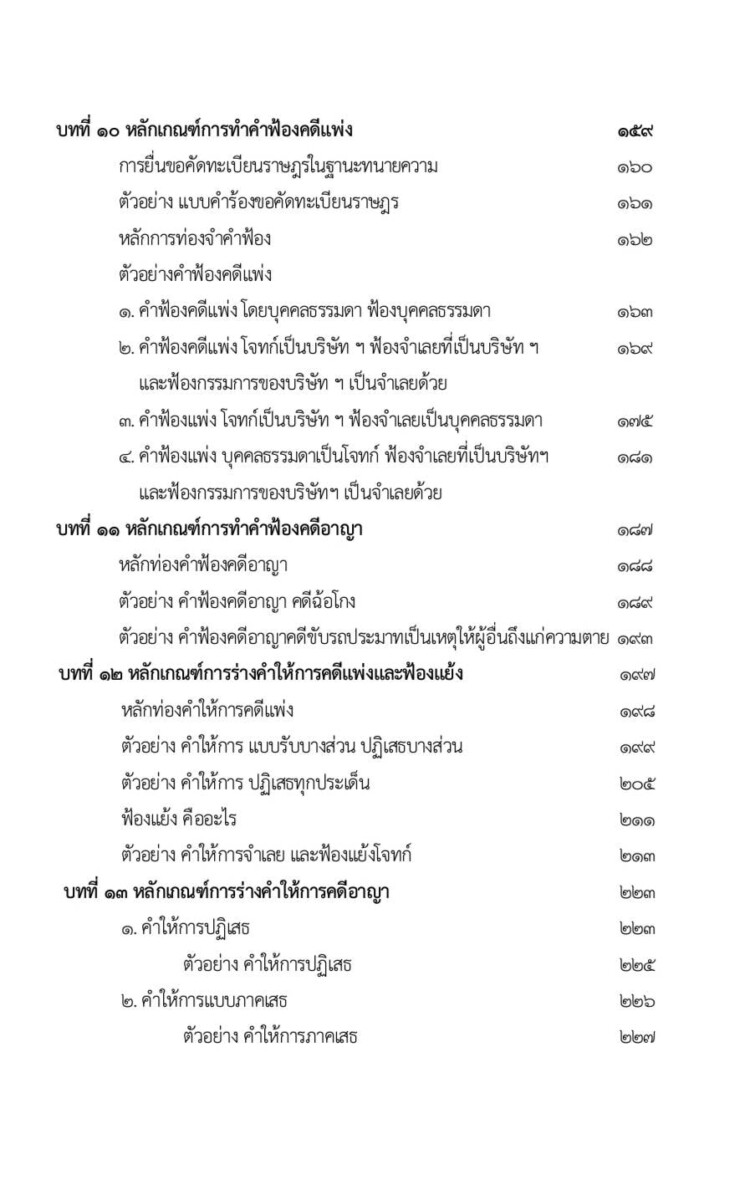 บทที่ ๑๐ หลักเกณฑ์การทำคำฟ้องคดีแพ่ง ๑๕๙

การยื่นขอคัดทะเบียนราษฎรในฐานะทนายความ ๑๖๐

ตัวอย่าง แบบคำร้องขอคัดทะเบียนราษฎร ๑๖๑

หลักการท่องจำคำฟ้อง ๑๖๒

ตัวอย่างคำฟ้องคดีแพ่ง

๑. คำฟ้องคดีแพ่ง โดยบุคคลธรรมดา ฟ้องบุคคลธรรมดา ๑๖๓

๒. คำฟ้องคดีแพ่ง โจทก์เป็นบริษัท ฯ ฟ้องจำเลยที่เป็นบริษัท ฯ และฟ้องกรรมการของบริษัท ฯ เป็นจำเลยด้วย ๑๖๙

๓. คำฟ้องแพ่ง โจทก์เป็นบริษัท ฯ ฟ้องจำเลยเป็นบุคคลธรรมดา ๑๗๕

๔. คำฟ้องแพ่ง บุคคลธรรมดาเป็นโจทก์ ฟ้องจำเลยที่เป็นบริษัทฯ และฟ้องกรรมการของบริษัทฯ เป็นจำเลยด้วย ๑๘๑

บทที่ ๑๑ หลักเกณฑ์การทำคำฟ้องคดีอาญา ๑๘๗

หลักท่องคำฟ้องคดีอาญา ๑๘๘

ตัวอย่าง คำฟ้องคดีอาญา คดีฉ้อโกง ๑๘๙

ตัวอย่าง คำฟ้องคดีอาญาคดีขับรถประมาทเป็นเหตุให้ผู้อื่นถึงแก่ความตาย ๑๙๓

บทที่ ๑๒ หลักเกณฑ์การร่างคำให้การคดีแพ่งและฟ้องแย้ง ๑๙๗

หลักท่องคำให้การคดีแพ่ง ๑๙๘

ตัวอย่าง คำให้การ แบบรับบางส่วน ปฏิเสธบางส่วน ๑๙๙

ตัวอย่าง คำให้การ ปฏิเสธทุกประเด็น ๒๐๕

ฟ้องแย้ง คืออะไร ๒๑๑

ตัวอย่าง คำให้การจำเลย และฟ้องแย้งโจทก์ ๒๑๓

บทที่ ๑๓ หลักเกณฑ์การร่างคำให้การคดีอาญา ๒๒๓

๑. คำให้การปฏิเสธ ๒๒๓

ตัวอย่าง คำให้การปฏิเสธ ๒๒๕

๒. คำให้การแบบภาคเสธ ๒๒๖

ตัวอย่าง คำให้การภาคเสธ ๒๒๗